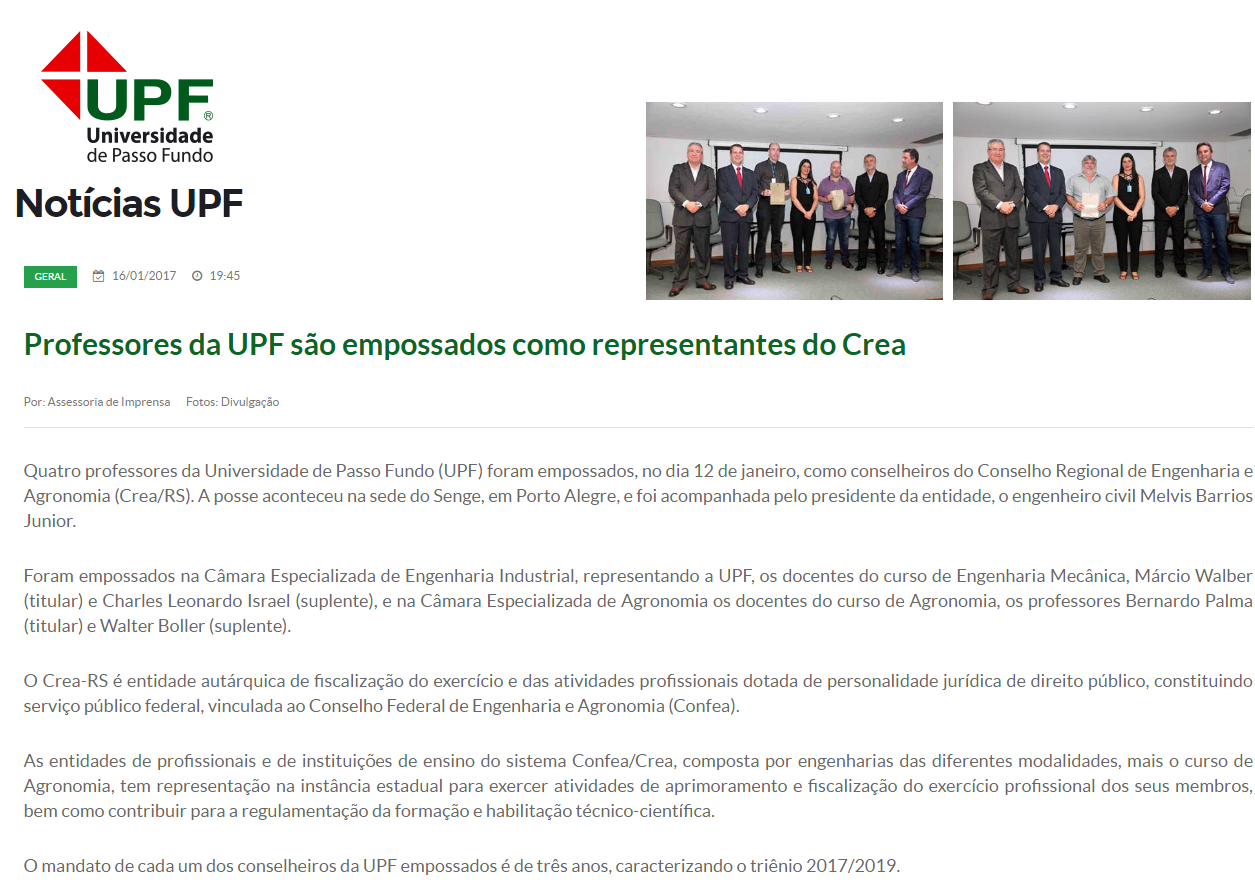 UPF®
Universidade de Passo Fundo

Notícias UPF

GERAL 16/01/2017 19:45

Professores da UPF são empossados como representantes do Crea

Por: Assessoria de Imprensa Fotos: Divulgação

Quatro professores da Universidade de Passo Fundo (UPF) foram empossados, no dia 12 de janeiro, como conselheiros do Conselho Regional de Engenharia e Agronomia (Crea/RS). A posse aconteceu na sede do Senge, em Porto Alegre, e foi acompanhada pelo presidente da entidade, o engenheiro civil Melvis Barrios Junior.

Foram empossados na Câmara Especializada de Engenharia Industrial, representando a UPF, os docentes do curso de Engenharia Mecânica, Márcio Walber (titular) e Charles Leonardo Israel (suplente), e na Câmara Especializada de Agronomia os docentes do curso de Agronomia, os professores Bernardo Palma (titular) e Walter Boller (suplente).

O Crea-RS é entidade autárquica de fiscalização do exercício e das atividades profissionais dotada de personalidade jurídica de direito público, constituindo serviço público federal, vinculada ao Conselho Federal de Engenharia e Agronomia (Confea).

As entidades de profissionais e de instituições de ensino do sistema Confea/Crea, composta por engenharias das diferentes modalidades, mais o curso de Agronomia, tem representação na instância estadual para exercer atividades de aprimoramento e fiscalização do exercício profissional dos seus membros, bem como contribuir para a regulamentação da formação e habilitação técnico-científica.

O mandato de cada um dos conselheiros da UPF empossados é de três anos, caracterizando o triênio 2017/2019.